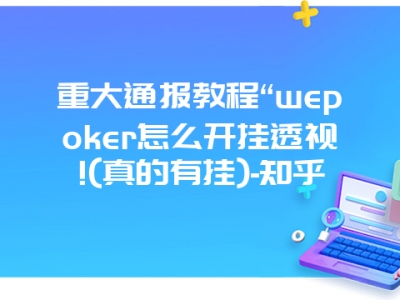 重大通报教程“wepoker怎么开挂透视!(真的有挂)-知乎